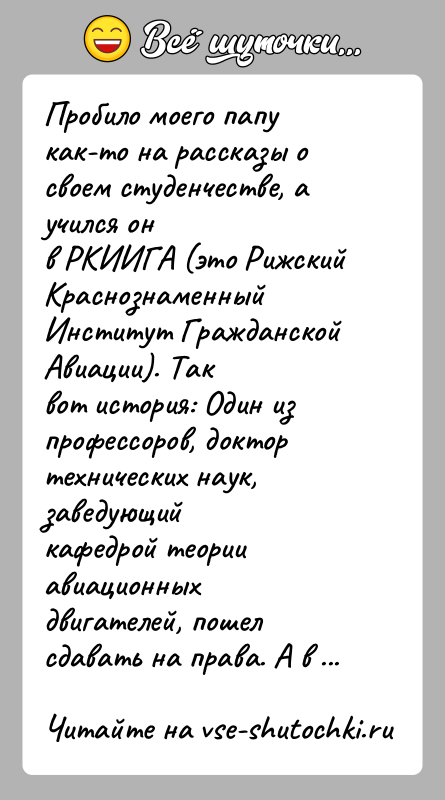 Всё шуточки...

Пробило моего папу как-то на рассказы о своем студенчестве, а учился он в РКИИГА (это Рижский Краснознаменный Институт Гражданской Авиации). Так вот история: Один из профессоров, доктор технических наук, заведующий кафедрой теории авиационных двигателей, пошел сдавать на права. А в ...

Читайте на vse-shutochki.ru